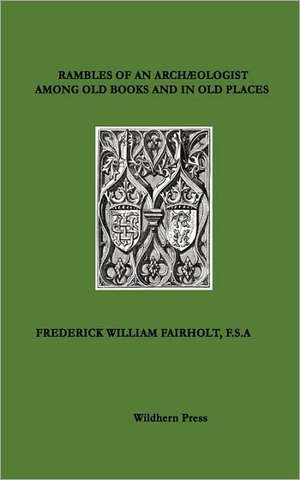 RAMBLES OF AN ARCHÆOLOGIST
AMONG OLD BOOKS AND IN OLD PLACES

FREDERICK WILLIAM FAIRHOLT, F.S.A

Wildhern Press